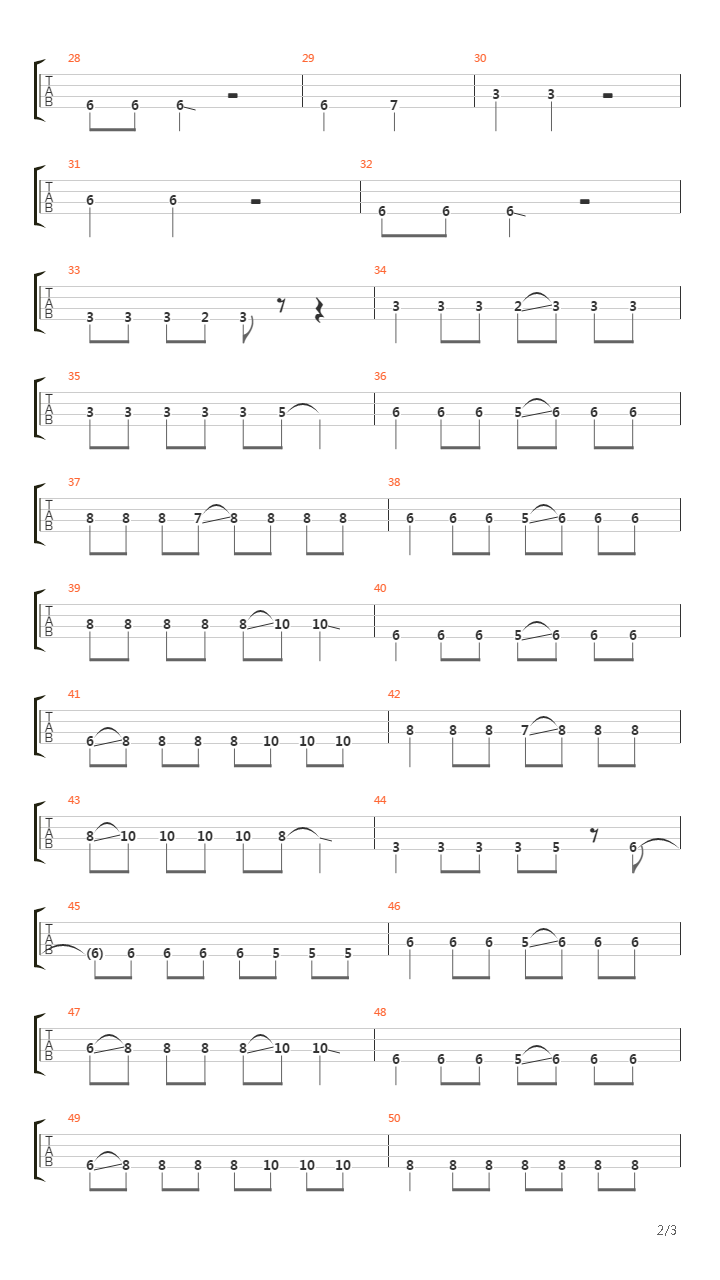 28
T
A
B
6 6 6

29
6 7

30
3 3

31
T
A
B
6 6

32
6 6 6

33
T
A
B
3 3 3 2 3

34
3 3 3 2 3 3 3

35
T
A
B
3 3 3 3 3 5

36
6 6 6 5 6 6 6

37
T
A
B
8 8 8 7 8 8 8 8

38
6 6 6 5 6 6 6

39
T
A
B
8 8 8 8 8 10 10

40
6 6 6 5 6 6 6

41
T
A
B
6 8 8 8 8 10 10 10

42
8 8 8 7 8 8 8

43
T
A
B
8 10 10 10 10 8

44
3 3 3 3 5 6

45
T
A
B
(6) 6 6 6 6 5 5 5

46
6 6 6 5 6 6 6

47
T
A
B
6 8 8 8 8 10 10

48
6 6 6 5 6 6 6

49
T
A
B
6 8 8 8 8 10 10 10

50
8 8 8 8 8 8 8

2/3